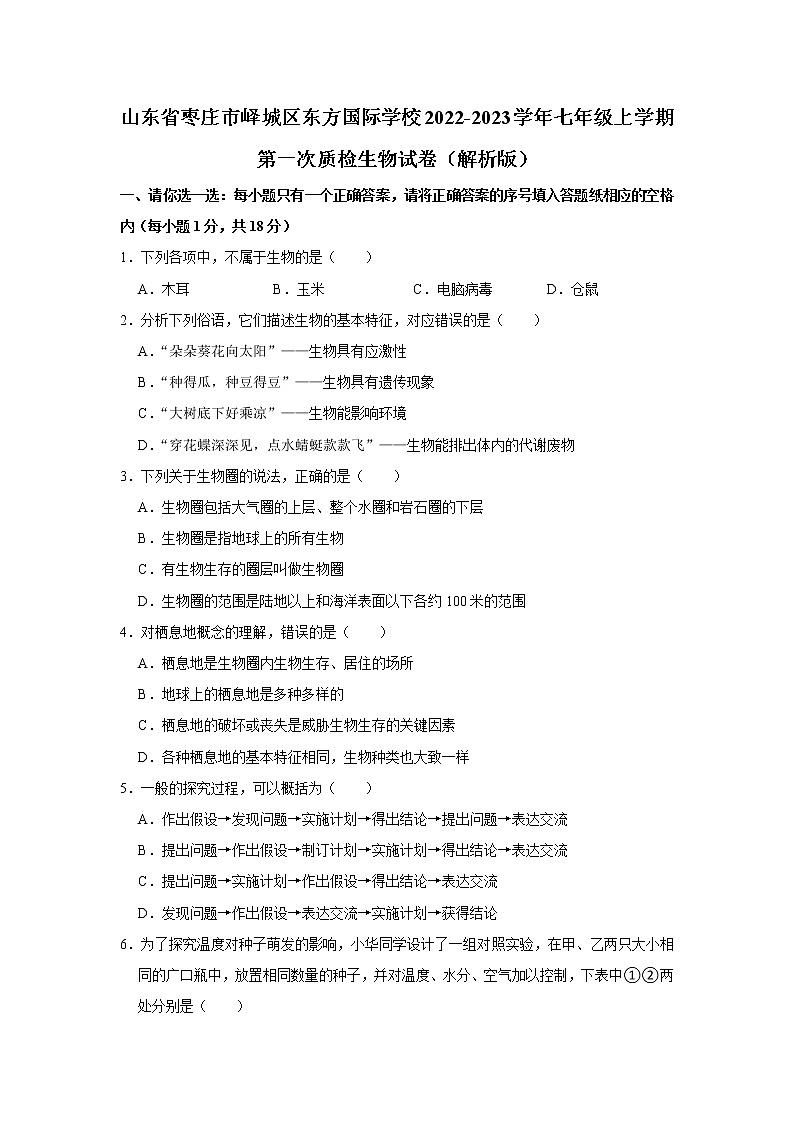 山东省枣庄市峄城区东方国际学校2022-2023学年七年级上学期第一次质检生物试卷（解析版）

一、请你选一选：每小题只有一个正确答案，请将正确答案的序号填入答题纸相应的空格内（每小题1分，共18分）

1．下列各项中，不属于生物的是（　　）

A．木耳　　B．玉米　　C．电脑病毒　　D．仓鼠

2．分析下列俗语，它们描述生物的基本特征，对应错误的是（　　）

A．“朵朵葵花向太阳”——生物具有应激性

B．“种得瓜，种豆得豆”——生物具有遗传现象

C．“大树底下好乘凉”——生物能影响环境

D．“穿花蝶深深见，点水蜻蜓款款飞”——生物能排出体内的代谢废物

3．下列关于生物圈的说法，正确的是（　　）

A．生物圈包括大气圈的上层、整个水圈和岩石圈的下层

B．生物圈是指地球上的所有生物

C．有生物生存的圈层叫做生物圈

D．生物圈的范围是陆地以上和海洋表面以下各约100米的范围

4．对栖息地概念的理解，错误的是（　　）

A．栖息地是生物圈内生物生存、居住的场所

B．地球上的栖息地是多种多样的

C．栖息地的破坏或丧失是威胁生物生存的关键因素

D．各种栖息地的基本特征相同，生物种类也大致一样

5．一般的探究过程，可以概括为（　　）

A．作出假设→发现问题→实施计划→得出结论→提出问题→表达交流

B．提出问题→作出假设→制订计划→实施计划→得出结论→表达交流

C．提出问题→实施计划→作出假设→得出结论→表达交流

D．发现问题→作出假设→表达交流→实施计划→获得结论

6．为了探究温度对种子萌发的影响，小华同学设计了一组对照实验，在甲、乙两只大小相同的广口瓶中，放置相同数量的种子，并对温度、水分、空气加以控制，下表中①②两处分别是（　　）